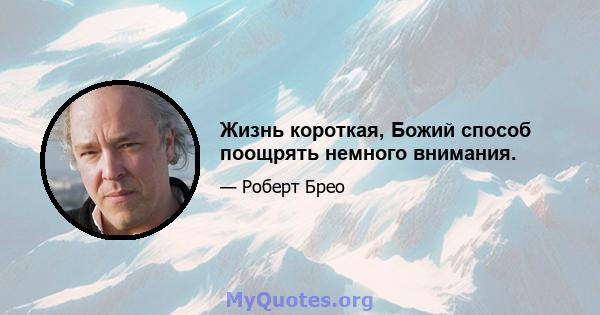 Жизнь короткая, Божий способ поощрять немного внимания.

— Роберт Брео

MyQuotes.org